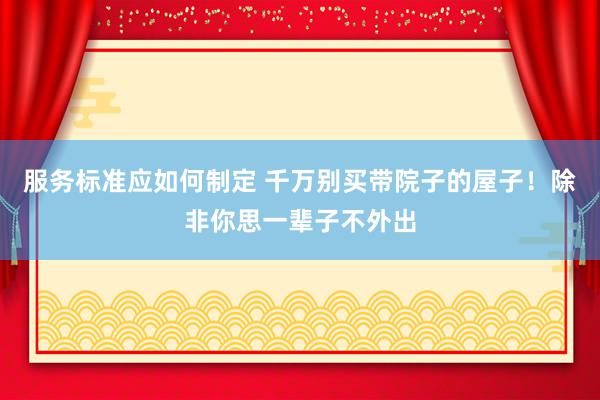 服务标准应如何制定 千万别买带院子的屋子！除非你思一辈子不外出